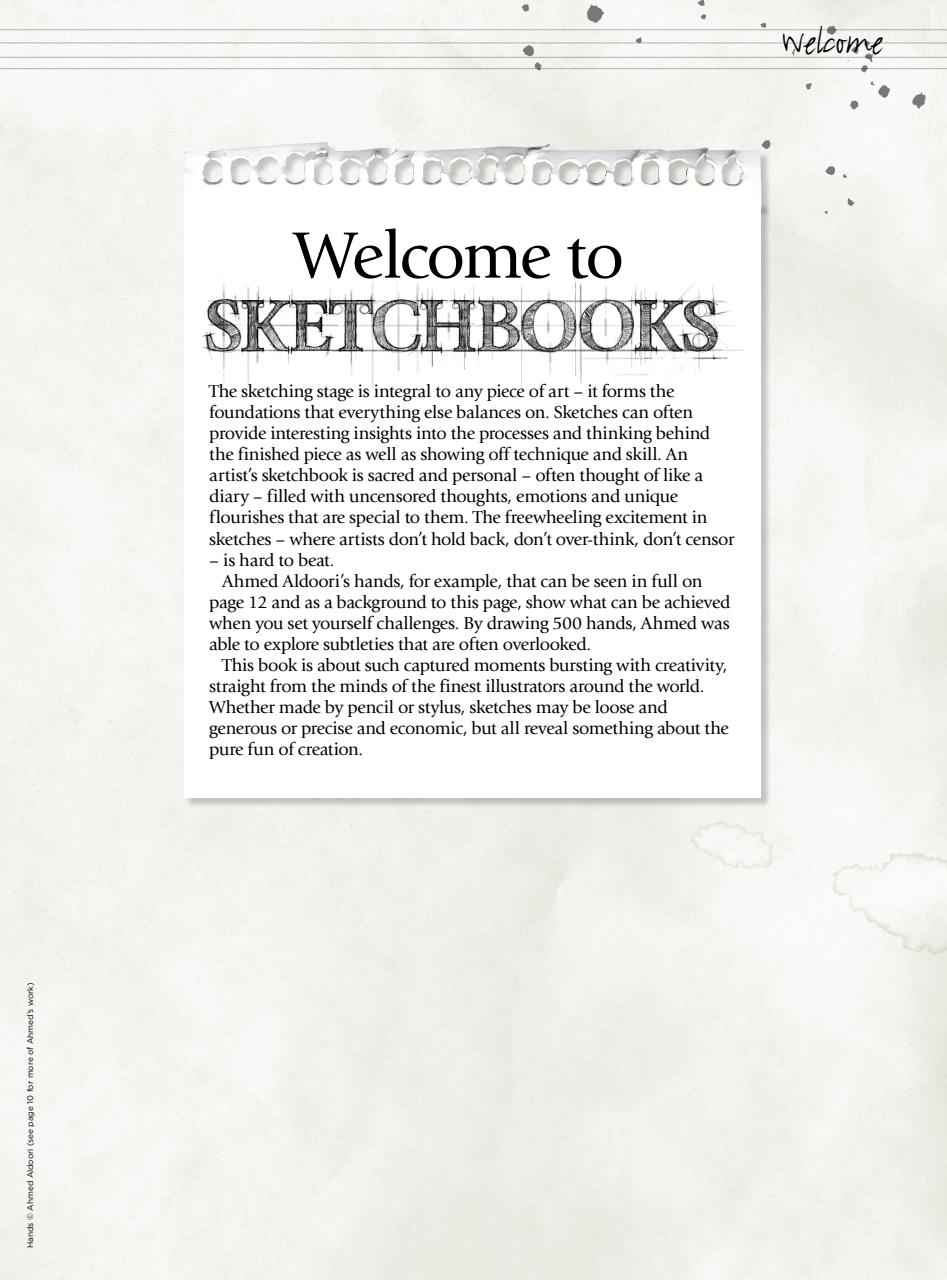 Welcome

Welcome to SKETCHBOOKS

The sketching stage is integral to any piece of art – it forms the foundations that everything else balances on. Sketches can often provide interesting insights into the processes and thinking behind the finished piece as well as showing off technique and skill. An artist's sketchbook is sacred and personal – often thought of like a diary – filled with uncensored thoughts, emotions and unique flourishes that are special to them. The freewheeling excitement in sketches – where artists don't hold back, don't over-think, don't censor – is hard to beat.

Ahmed Aldoori's hands, for example, that can be seen in full on page 12 and as a background to this page, show what can be achieved when you set yourself challenges. By drawing 500 hands, Ahmed was able to explore subtleties that are often overlooked.

This book is about such captured moments bursting with creativity, straight from the minds of the finest illustrators around the world. Whether made by pencil or stylus, sketches may be loose and generous or precise and economic, but all reveal something about the pure fun of creation.

Hands © Ahmed Aldoori (see page 10 for more of Ahmed's work)